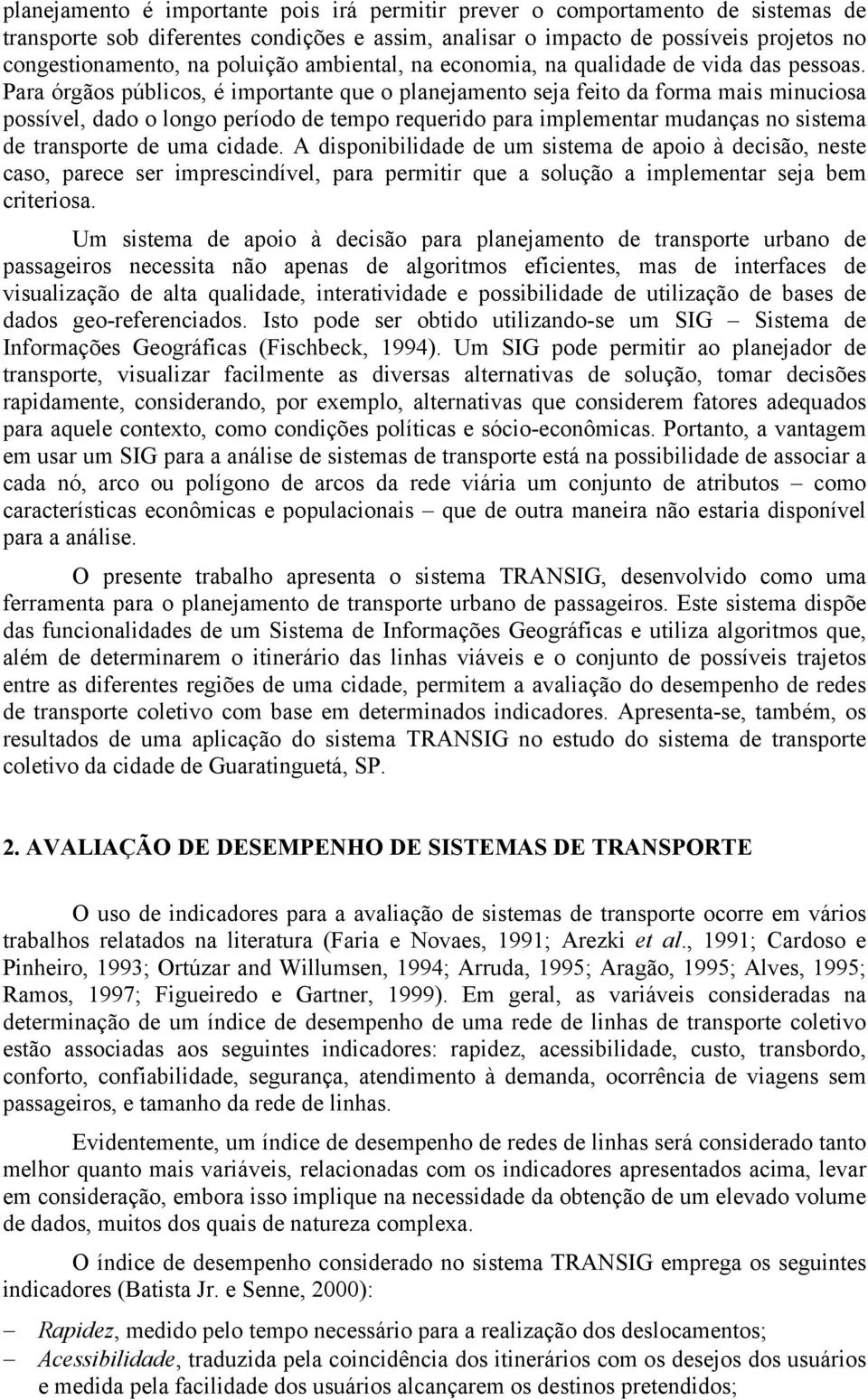 planejamento é importante pois irá permitir prever o comportamento de sistemas de transporte sob diferentes condições e assim, analisar o impacto de possíveis projetos no congestionamento, na poluição ambiental, na economia, na qualidade de vida das pessoas. Para órgãos públicos, é importante que o planejamento seja feito da forma mais minuciosa possível, dado o longo período de tempo requerido para implementar mudanças no sistema de transporte de uma cidade. A disponibilidade de um sistema de apoio à decisão, neste caso, parece ser imprescindível, para permitir que a solução a implementar seja bem criteriosa.

Um sistema de apoio à decisão para planejamento de transporte urbano de passageiros necessita não apenas de algoritmos eficientes, mas de interfaces de visualização de alta qualidade, interatividade e possibilidade de utilização de bases de dados geo-referenciados. Isto pode ser obtido utilizando-se um SIG – Sistema de Informações Geográficas (Fischbeck, 1994). Um SIG pode permitir ao planejador de transporte, visualizar facilmente as diversas alternativas de solução, tomar decisões rapidamente, considerando, por exemplo, alternativas que considerem fatores adequados para aquele contexto, como condições políticas e sócio-econômicas. Portanto, a vantagem em usar um SIG para a análise de sistemas de transporte está na possibilidade de associar a cada nó, arco ou polígono de arcos da rede viária um conjunto de atributos – como características econômicas e populacionais – que de outra maneira não estaria disponível para a análise.

O presente trabalho apresenta o sistema TRANSIG, desenvolvido como uma ferramenta para o planejamento de transporte urbano de passageiros. Este sistema dispõe das funcionalidades de um Sistema de Informações Geográficas e utiliza algoritmos que, além de determinarem o itinerário das linhas viáveis e o conjunto de possíveis trajetos entre as diferentes regiões de uma cidade, permitem a avaliação do desempenho de redes de transporte coletivo com base em determinados indicadores. Apresenta-se, também, os resultados de uma aplicação do sistema TRANSIG no estudo do sistema de transporte coletivo da cidade de Guaratinguetá, SP.

2. AVALIAÇÃO DE DESEMPENHO DE SISTEMAS DE TRANSPORTE

O uso de indicadores para a avaliação de sistemas de transporte ocorre em vários trabalhos relatados na literatura (Faria e Novaes, 1991; Arezki et al., 1991; Cardoso e Pinheiro, 1993; Ortúzar and Willumsen, 1994; Arruda, 1995; Aragão, 1995; Alves, 1995; Ramos, 1997; Figueiredo e Gartner, 1999). Em geral, as variáveis consideradas na determinação de um índice de desempenho de uma rede de linhas de transporte coletivo estão associadas aos seguintes indicadores: rapidez, acessibilidade, custo, transbordo, conforto, confiabilidade, segurança, atendimento à demanda, ocorrência de viagens sem passageiros, e tamanho da rede de linhas.

Evidentemente, um índice de desempenho de redes de linhas será considerado tanto melhor quanto mais variáveis, relacionadas com os indicadores apresentados acima, levar em consideração, embora isso implique na necessidade da obtenção de um elevado volume de dados, muitos dos quais de natureza complexa.

O índice de desempenho considerado no sistema TRANSIG emprega os seguintes indicadores (Batista Jr. e Senne, 2000):

– Rapidez, medido pelo tempo necessário para a realização dos deslocamentos;
– Acessibilidade, traduzida pela coincidência dos itinerários com os desejos dos usuários e medida pela facilidade dos usuários alcançarem os destinos pretendidos;